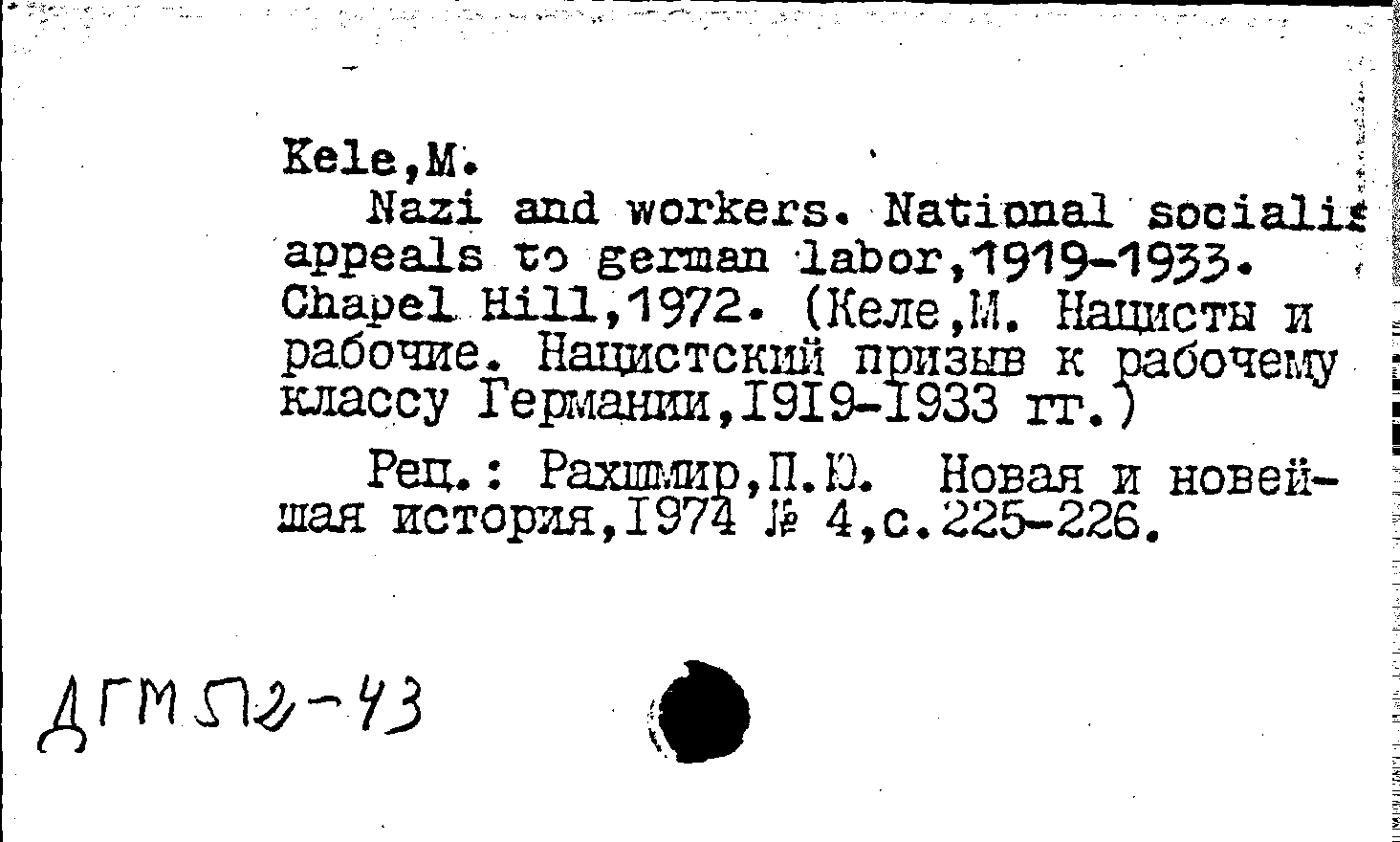 Kele,M.

Nazi and workers. National socialis appeals to german labor,1919-1933. Chapel Hill,1972. (Келе,М. Нацисты и рабочие. Нацистский призыв к рабочему классу Германии,1919-1933 гг.)

Рец.: Рахшмир,П.Ю. Новая и новейшая история,1974 № 4,с.225-226.

ДГМ 512-43